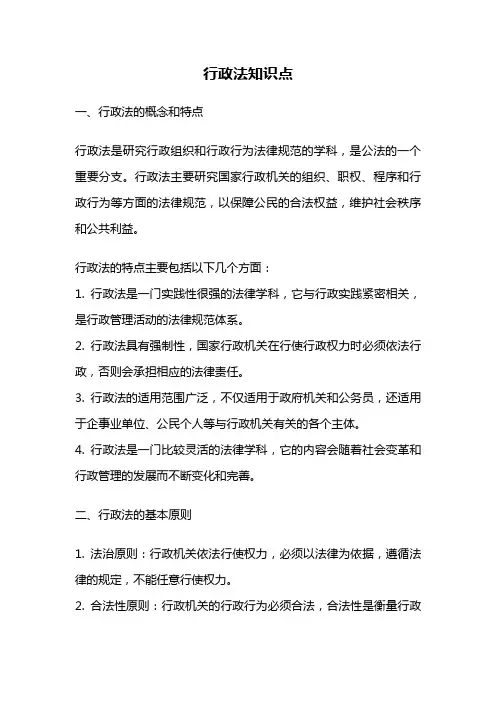 行政法知识点

一、行政法的概念和特点

行政法是研究行政组织和行政行为法律规范的学科，是公法的一个重要分支。行政法主要研究国家行政机关的组织、职权、程序和行政行为等方面的法律规范，以保障公民的合法权益，维护社会秩序和公共利益。

行政法的特点主要包括以下几个方面：
1. 行政法是一门实践性很强的法律学科，它与行政实践紧密相关，是行政管理活动的法律规范体系。
2. 行政法具有强制性，国家行政机关在行使行政权力时必须依法行政，否则会承担相应的法律责任。
3. 行政法的适用范围广泛，不仅适用于政府机关和公务员，还适用于企事业单位、公民个人等与行政机关有关的各个主体。
4. 行政法是一门比较灵活的法律学科，它的内容会随着社会变革和行政管理的发展而不断变化和完善。

二、行政法的基本原则

1. 法治原则：行政机关依法行使权力，必须以法律为依据，遵循法律的规定，不能任意行使权力。
2. 合法性原则：行政机关的行政行为必须合法，合法性是衡量行政